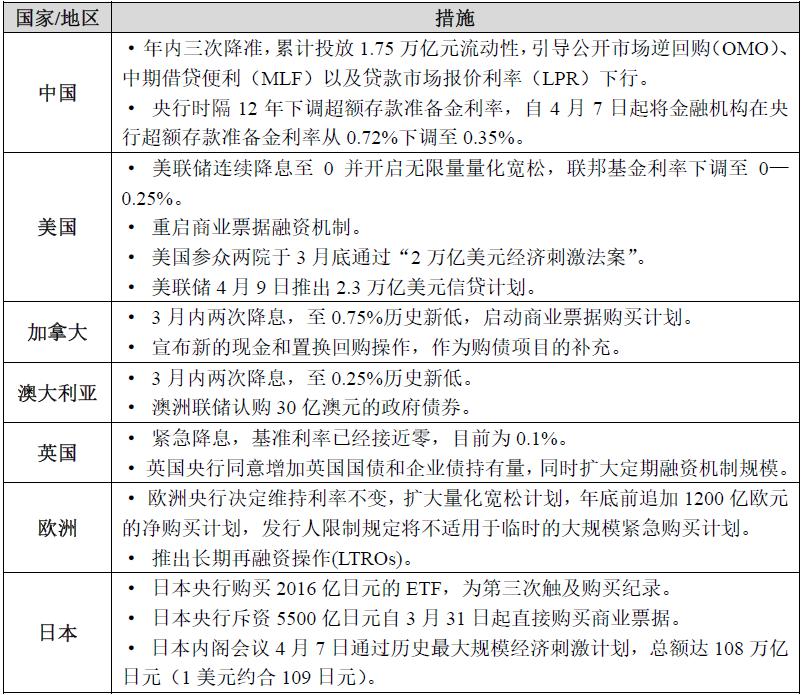 | 国家/地区 | 措施 |
|---|---|
| 中国 | • 年内三次降准，累计投放 1.75 万亿元流动性，引导公开市场逆回购（OMO）、中期借贷便利（MLF）以及贷款市场报价利率（LPR）下行。<br>• 央行时隔 12 年下调超额存款准备金利率，自 4 月 7 日起将金融机构在央行超额存款准备金利率从 0.72%下调至 0.35%。 |
| 美国 | • 美联储连续降息至 0 并开启无限量量化宽松，联邦基金利率下调至 0—0.25%。<br>• 重启商业票据融资机制。<br>• 美国参众两院于 3 月底通过“2 万亿美元经济刺激法案”。<br>• 美联储 4 月 9 日推出 2.3 万亿美元信贷计划。 |
| 加拿大 | • 3 月内两次降息，至 0.75%历史新低，启动商业票据购买计划。<br>• 宣布新的现金和置换回购操作，作为购债项目的补充。 |
| 澳大利亚 | • 3 月内两次降息，至 0.25%历史新低。<br>• 澳洲联储认购 30 亿澳元的政府债券。 |
| 英国 | • 紧急降息，基准利率已经接近零，目前为 0.1%。<br>• 英国央行同意增加英国国债和企业债持有量，同时扩大定期融资机制规模。 |
| 欧洲 | • 欧洲央行决定维持利率不变，扩大量化宽松计划，年底前追加 1200 亿欧元的净购买计划，发行人限制规定将不适用于临时的大规模紧急购买计划。<br>• 推出长期再融资操作(LTROs)。 |
| 日本 | • 日本央行购买 2016 亿日元的 ETF，为第三次触及购买纪录。<br>• 日本央行斥资 5500 亿日元自 3 月 31 日起直接购买商业票据。<br>• 日本内阁会议 4 月 7 日通过历史最大规模经济刺激计划，总额达 108 万亿日元（1 美元约合 109 日元）。 |